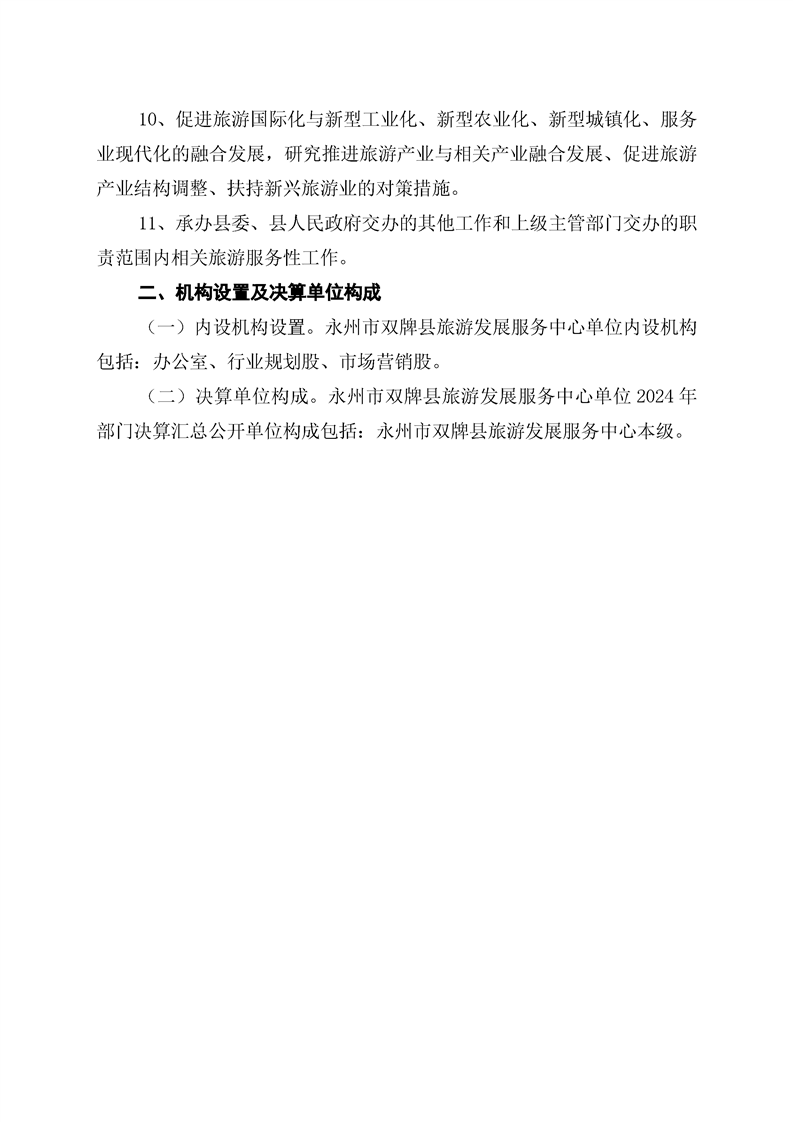 10、促进旅游国际化与新型工业化、新型农业化、新型城镇化、服务业现代化的融合发展，研究推进旅游产业与相关产业融合发展、促进旅游产业结构调整、扶持新兴旅游业的对策措施。

11、承办县委、县人民政府交办的其他工作和上级主管部门交办的职责范围内相关旅游服务性工作。

二、机构设置及决算单位构成

（一）内设机构设置。永州市双牌县旅游发展服务中心单位内设机构包括：办公室、行业规划股、市场营销股。

（二）决算单位构成。永州市双牌县旅游发展服务中心单位2024年部门决算汇总公开单位构成包括：永州市双牌县旅游发展服务中心本级。